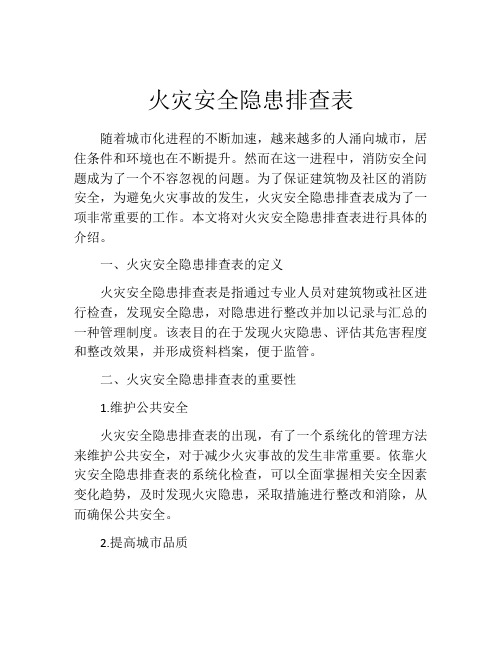 火灾安全隐患排查表

随着城市化进程的不断加速，越来越多的人涌向城市，居住条件和环境也在不断提升。然而在这一进程中，消防安全问题成为了一个不容忽视的问题。为了保证建筑物及社区的消防安全，为避免火灾事故的发生，火灾安全隐患排查表成为了一项非常重要的工作。本文将对火灾安全隐患排查表进行具体的介绍。

一、火灾安全隐患排查表的定义

火灾安全隐患排查表是指通过专业人员对建筑物或社区进行检查，发现安全隐患，对隐患进行整改并加以记录与汇总的一种管理制度。该表目的在于发现火灾隐患、评估其危害程度和整改效果，并形成资料档案，便于监管。

二、火灾安全隐患排查表的重要性

1.维护公共安全

火灾安全隐患排查表的出现，有了一个系统化的管理方法来维护公共安全，对于减少火灾事故的发生非常重要。依靠火灾安全隐患排查表的系统化检查，可以全面掌握相关安全因素变化趋势，及时发现火灾隐患，采取措施进行整改和消除，从而确保公共安全。

2.提高城市品质